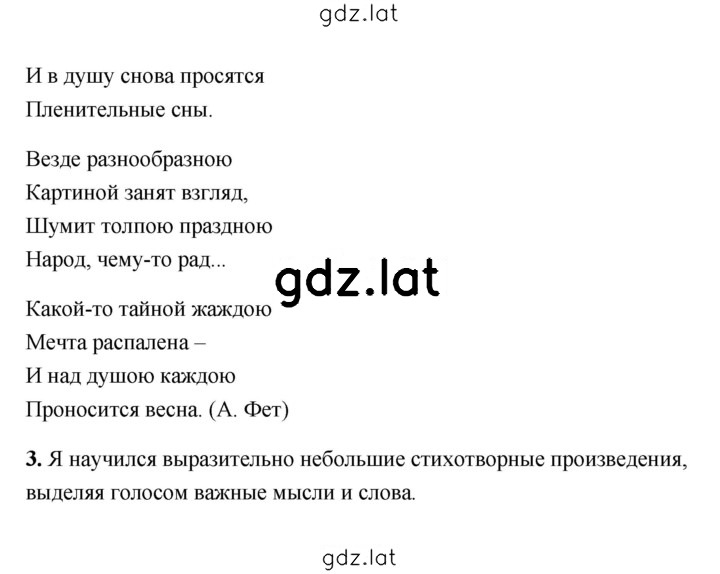 gdz.lat

И в душу снова просятся
Пленительные сны.

Везде разнообразною
Картиной занят взгляд,
Шумит толпою праздною
Народ, чему-то рад...

gdz.lat

Какой-то тайной жаждою
Мечта распалена –
И над душою каждою
Проносится весна. (А. Фет)

**3.** Я научился выразительно небольшие стихотворные произведения, выделяя голосом важные мысли и слова.

gdz.lat